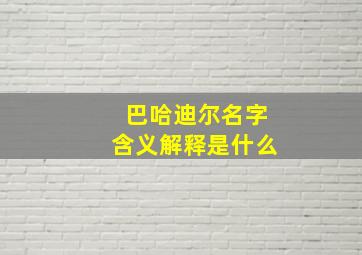 巴哈迪尔名字
含义解释是什么